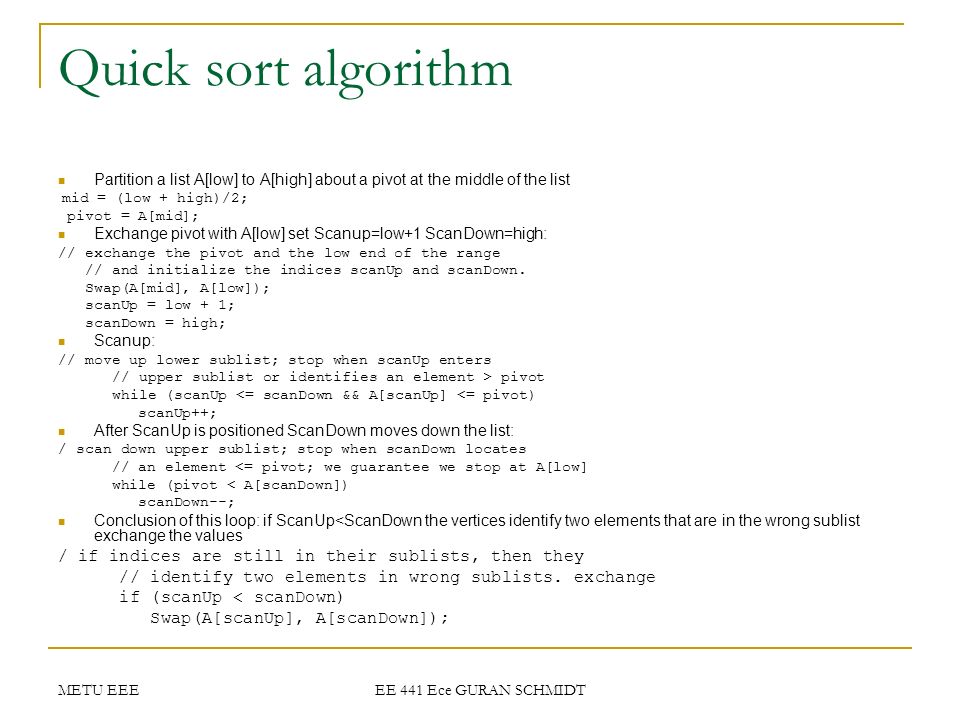 Quick sort algorithm

Partition a list A[low] to A[high] about a pivot at the middle of the list

mid = (low + high)/2;
pivot = A[mid];

Exchange pivot with A[low] set Scanup=low+1 ScanDown=high:

// exchange the pivot and the low end of the range
// and initialize the indices scanUp and scanDown.
Swap(A[mid], A[low]);
scanUp = low + 1;
scanDown = high;

Scanup:

// move up lower sublist; stop when scanUp enters
// upper sublist or identifies an element > pivot
while (scanUp <= scanDown && A[scanUp] <= pivot)
scanUp++;

After ScanUp is positioned ScanDown moves down the list:

/ scan down upper sublist; stop when scanDown locates
// an element <= pivot; we guarantee we stop at A[low]
while (pivot < A[scanDown])
scanDown--;

Conclusion of this loop: if ScanUp<ScanDown the vertices identify two elements that are in the wrong sublist exchange the values

/ if indices are still in their sublists, then they
// identify two elements in wrong sublists. exchange
if (scanUp < scanDown)
Swap(A[scanUp], A[scanDown]);

METU EEE

EE 441 Ece GURAN SCHMIDT